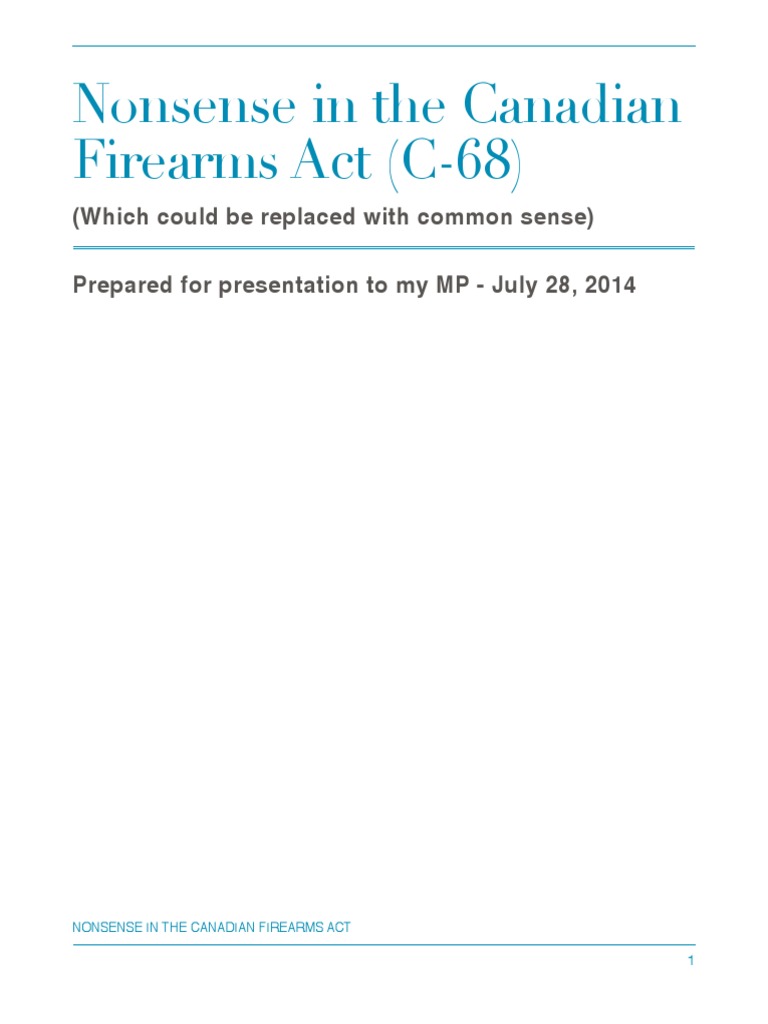 Nonsense in the Canadian Firearms Act (C-68)

(Which could be replaced with common sense)

Prepared for presentation to my MP - July 28, 2014

NONSENSE IN THE CANADIAN FIREARMS ACT

1